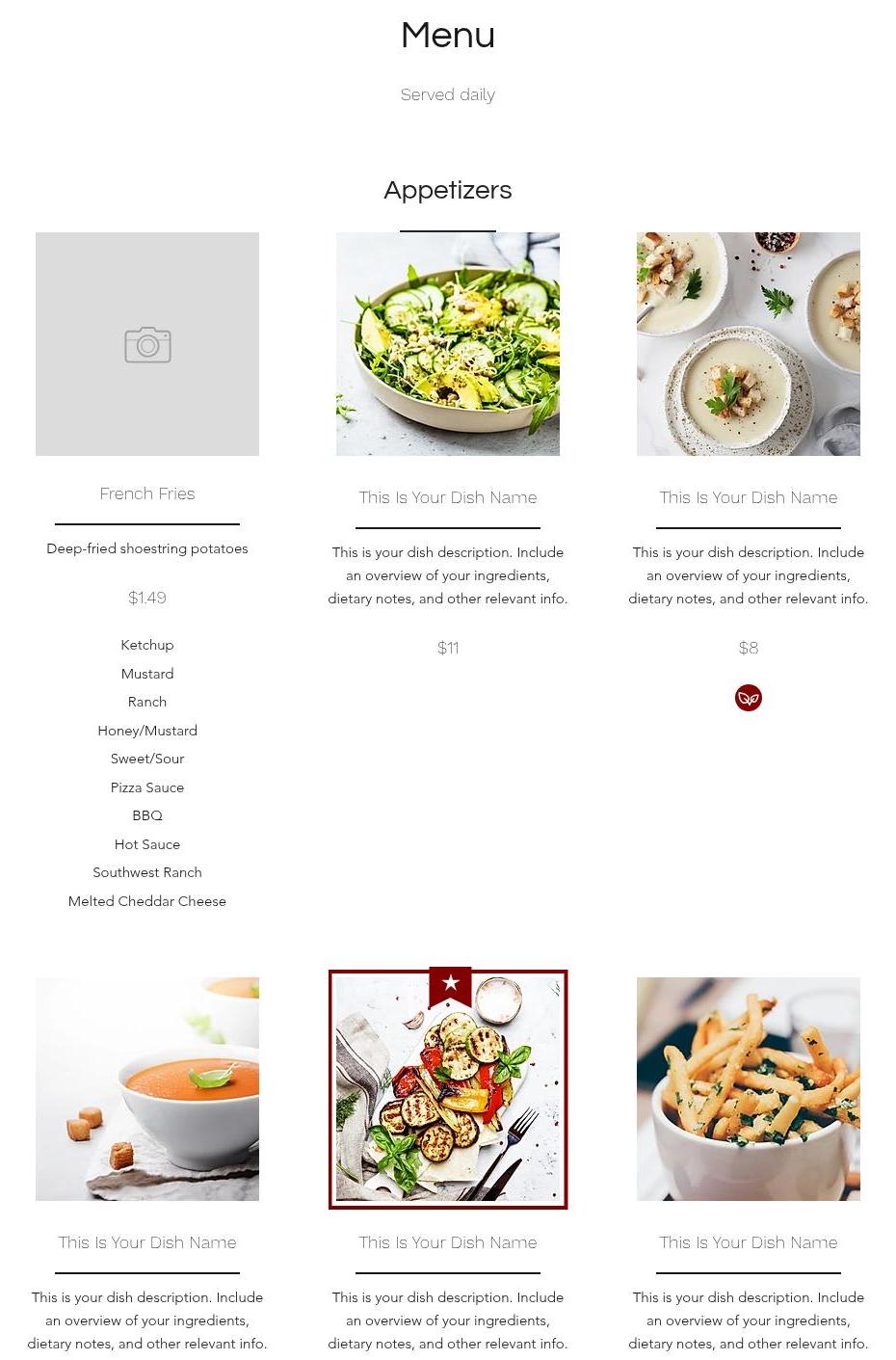 Menu

Served daily

Appetizers

French Fries

Deep-fried shoestring potatoes

$1.49

Ketchup

Mustard

Ranch

Honey/Mustard

Sweet/Sour

Pizza Sauce

BBQ

Hot Sauce

Southwest Ranch

Melted Cheddar Cheese

This Is Your Dish Name

This is your dish description. Include an overview of your ingredients, dietary notes, and other relevant info.

$11

This Is Your Dish Name

This is your dish description. Include an overview of your ingredients, dietary notes, and other relevant info.

$8

This Is Your Dish Name

This is your dish description. Include an overview of your ingredients, dietary notes, and other relevant info.

This Is Your Dish Name

This is your dish description. Include an overview of your ingredients, dietary notes, and other relevant info.

This Is Your Dish Name

This is your dish description. Include an overview of your ingredients, dietary notes, and other relevant info.